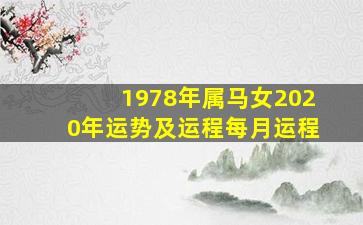 1978年属马女2020年运势及运程每月运程